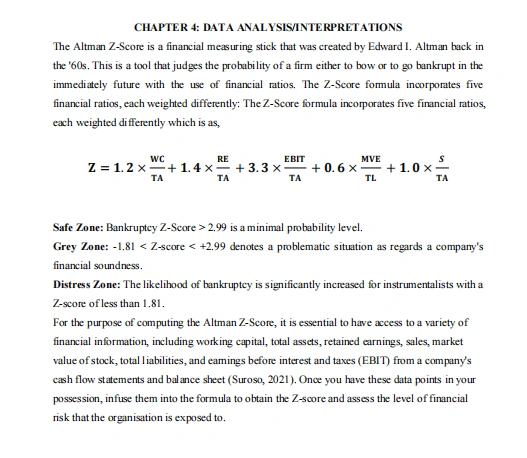 CHAPTER 4: DATA ANALYSIS/INTERPRETATIONS

The Altman Z-Score is a financial measuring stick that was created by Edward I. Altman back in the '60s. This is a tool that judges the probability of a firm either to bow or to go bankrupt in the immediately future with the use of financial ratios. The Z-Score formula incorporates five financial ratios, each weighted differently: The Z-Score formula incorporates five financial ratios, each weighted differently which is as,

$Z = 1.2 \times \frac{WC}{TA} + 1.4 \times \frac{RE}{TA} + 3.3 \times \frac{EBIT}{TA} + 0.6 \times \frac{MVE}{TL} + 1.0 \times \frac{S}{TA}$

Safe Zone: Bankruptcy Z-Score > 2.99 is a minimal probability level.

Grey Zone: -1.81 < Z-score < +2.99 denotes a problematic situation as regards a company's financial soundness.

Distress Zone: The likelihood of bankruptcy is significantly increased for instrumentalists with a Z-score of less than 1.81.

For the purpose of computing the Altman Z-Score, it is essential to have access to a variety of financial information, including working capital, total assets, retained earnings, sales, market value of stock, total liabilities, and earnings before interest and taxes (EBIT) from a company's cash flow statements and balance sheet (Suroso, 2021). Once you have these data points in your possession, infuse them into the formula to obtain the Z-score and assess the level of financial risk that the organisation is exposed to.